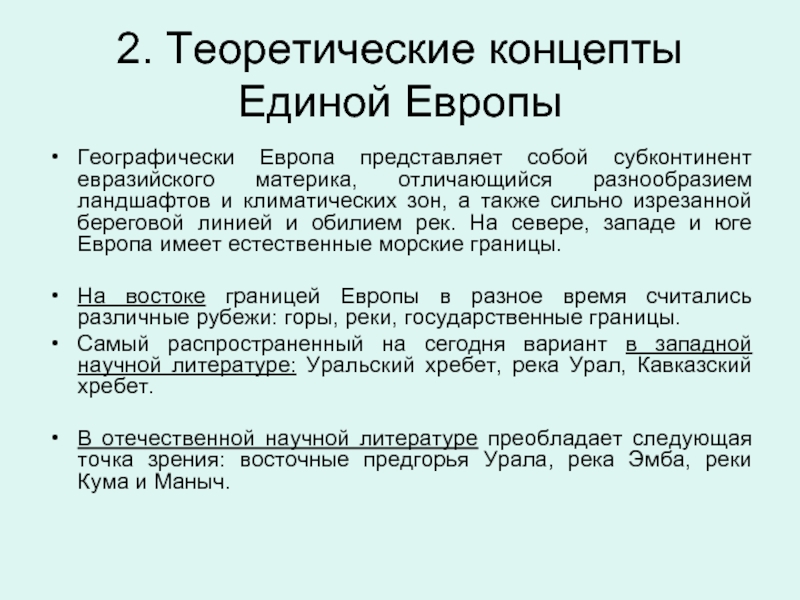 2. Теоретические концепты Единой Европы

• Географически Европа представляет собой субконтинент евразийского материка, отличающийся разнообразием ландшафтов и климатических зон, а также сильно изрезанной береговой линией и обилием рек. На севере, западе и юге Европа имеет естественные морские границы.

• На востоке границей Европы в разное время считались различные рубежи: горы, реки, государственные границы.

• Самый распространенный на сегодня вариант в западной научной литературе: Уральский хребет, река Урал, Кавказский хребет.

• В отечественной научной литературе преобладает следующая точка зрения: восточные предгорья Урала, река Эмба, реки Кума и Маныч.